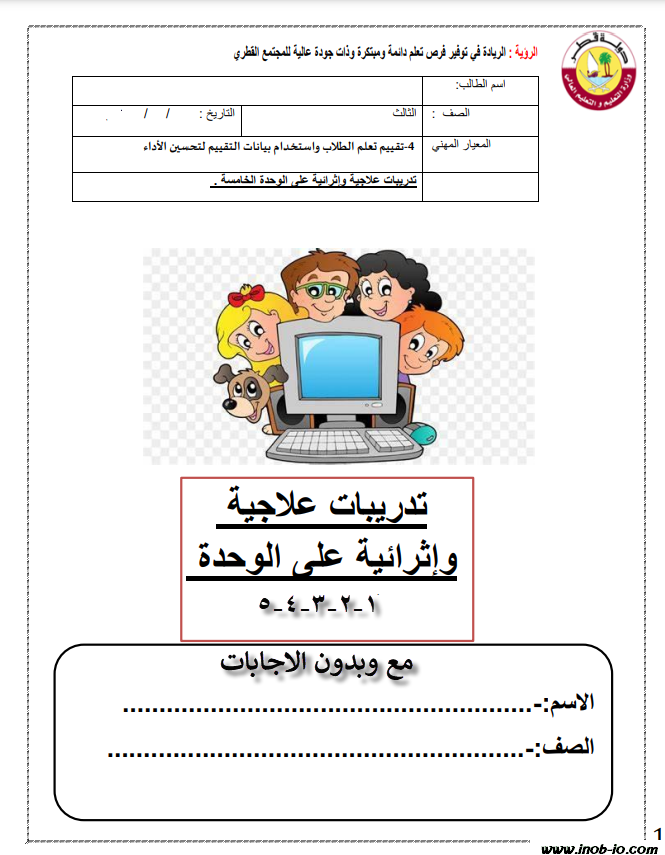 دولة قطر
وزارة التعليم و التعليم العالي

الرؤية : الريادة في توفير فرص تعلم دائمة ومبتكرة وذات جودة عالية للمجتمع القطري

| اسم الطالب: | | |
|---|---|---|
| الصف : | الثالث | التاريخ : / / |
| المعيار المهني | 4-تقييم تعلم الطلاب واستخدام بيانات التقييم لتحسين الأداء | |
| | تدريبات علاجية وإثرائية على الوحدة الخامسة . | |

تدريبات علاجية
وإثرائية على الوحدة
١-٢-٣-٤-٥

مع وبدون الاجابات

الاسم:-.................................................

الصف:-.................................................

1
www.inob-io.com